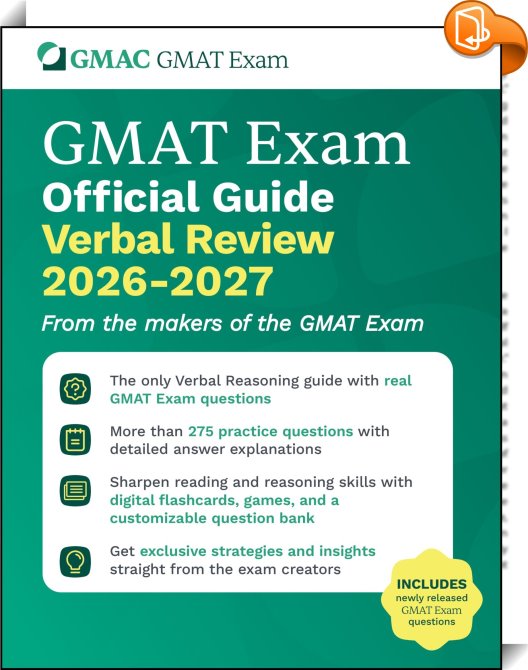 GMAC GMAT Exam

GMAT Exam
Official Guide
Verbal Review
2026-2027

From the makers of the GMAT Exam

The only Verbal Reasoning guide with real GMAT Exam questions

More than 275 practice questions with detailed answer explanations

Sharpen reading and reasoning skills with digital flashcards, games, and a customizable question bank

Get exclusive strategies and insights straight from the exam creators

INCLUDES newly released GMAT Exam questions